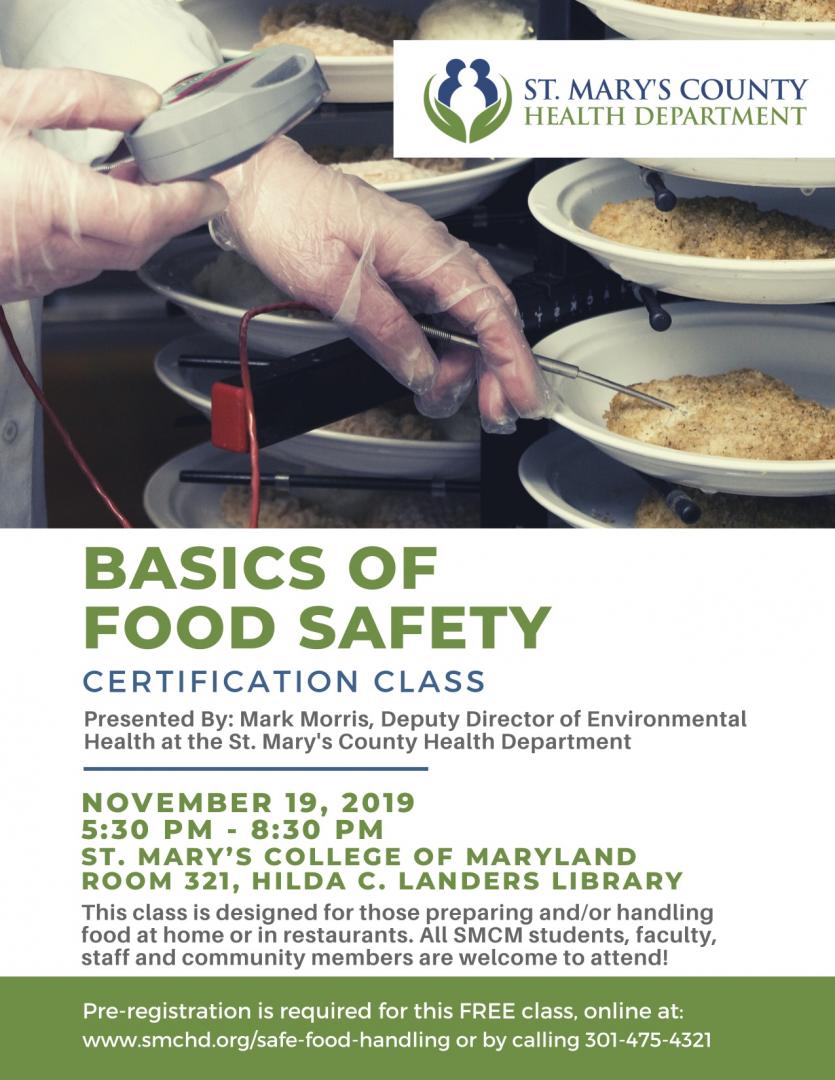 ST. MARY'S COUNTY
HEALTH DEPARTMENT

BASICS OF FOOD SAFETY

CERTIFICATION CLASS

Presented By: Mark Morris, Deputy Director of Environmental Health at the St. Mary's County Health Department

NOVEMBER 19, 2019
5:30 PM - 8:30 PM
ST. MARY'S COLLEGE OF MARYLAND
ROOM 321, HILDA C. LANDERS LIBRARY

This class is designed for those preparing and/or handling food at home or in restaurants. All SMCM students, faculty, staff and community members are welcome to attend!

Pre-registration is required for this FREE class, online at: www.smchd.org/safe-food-handling or by calling 301-475-4321